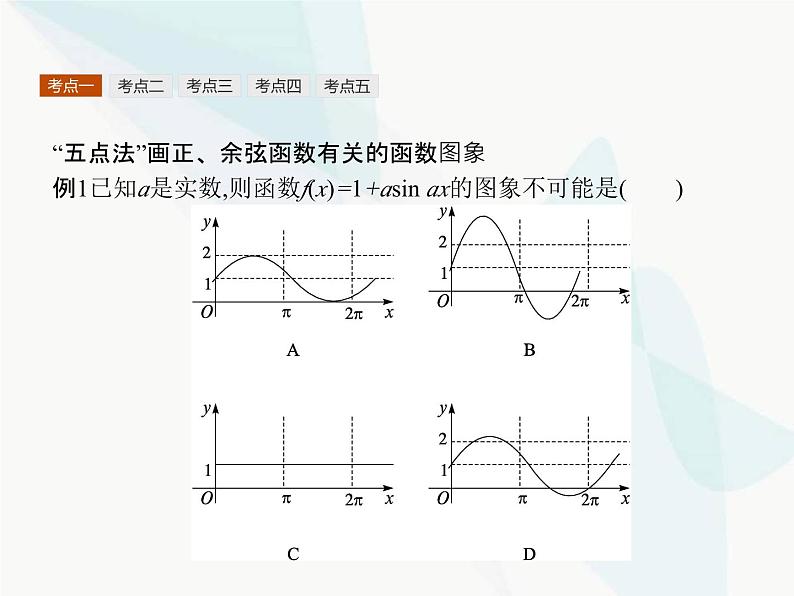 考点一 考点二 考点三 考点四 考点五

“五点法”画正、余弦函数有关的函数图象

例1已知$a$是实数,则函数$f(x)=1+a\sin ax$的图象不可能是(　　)

$y$
2
1
$O$
$\pi$
$2\pi$
$x$
A

$y$
2
1
$O$
$\pi$
$2\pi$
$x$
B

$y$
1
$O$
$\pi$
$2\pi$
$x$
C

$y$
2
1
$O$
$\pi$
$2\pi$
$x$
D